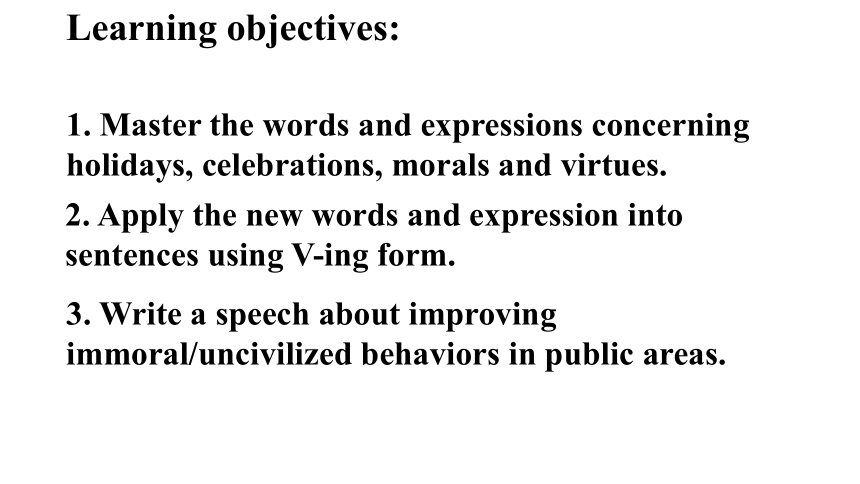 Learning objectives:

1. Master the words and expressions concerning holidays, celebrations, morals and virtues.

2. Apply the new words and expression into sentences using V-ing form.

3. Write a speech about improving immoral/uncivilized behaviors in public areas.